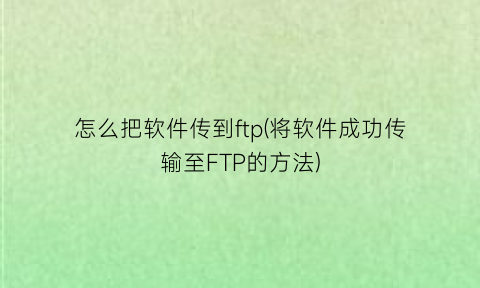 怎么把软件传到ftp(将软件成功传输至FTP的方法)